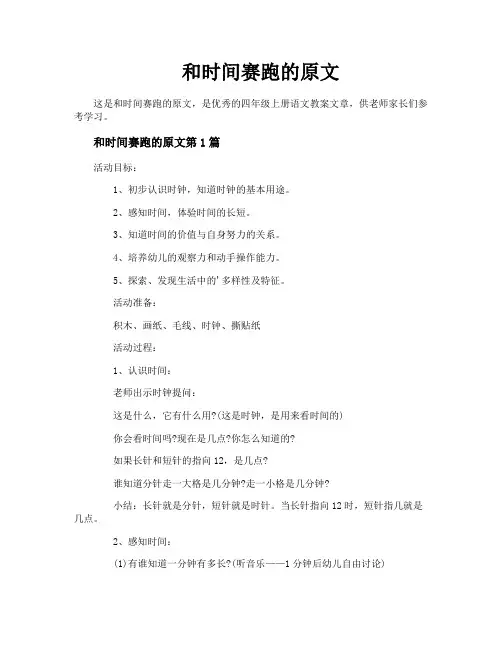 和时间赛跑的原文

这是和时间赛跑的原文，是优秀的四年级上册语文教案文章，供老师家长们参考学习。

和时间赛跑的原文第 1 篇

活动目标：

1、初步认识时钟，知道时钟的基本用途。

2、感知时间，体验时间的长短。

3、知道时间的价值与自身努力的关系。

4、培养幼儿的观察力和动手操作能力。

5、探索、发现生活中的'多样性及特征。

活动准备：

积木、画纸、毛线、时钟、撕贴纸

活动过程：

1、认识时间：

老师出示时钟提问：

这是什么，它有什么用?(这是时钟，是用来看时间的)

你会看时间吗?现在是几点?你怎么知道的?

如果长针和短针的指向 12，是几点?

谁知道分针走一大格是几分钟?走一小格是几分钟?

小结：长针就是分针，短针就是时针。当长针指向 12 时，短针指几就是几点。

2、感知时间：

(1)有谁知道一分钟有多长?(听音乐——1 分钟后幼儿自由讨论)